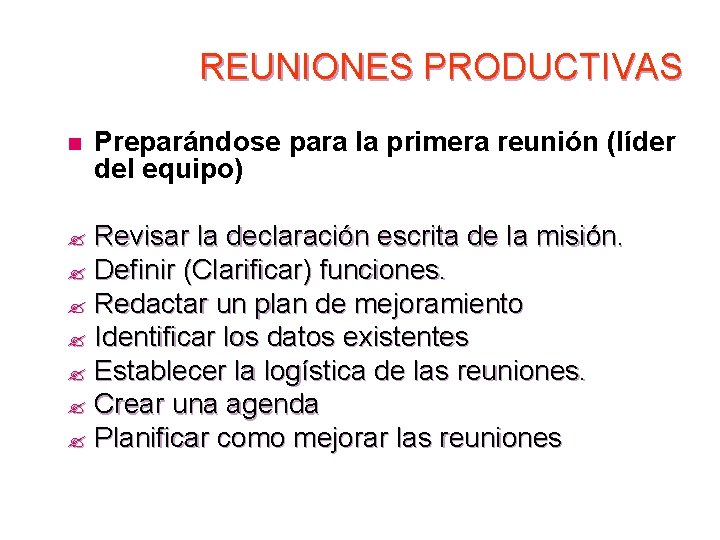 REUNIONES PRODUCTIVAS

Preparándose para la primera reunión (líder del equipo)

Revisar la declaración escrita de la misión.
Definir (Clarificar) funciones.
Redactar un plan de mejoramiento
Identificar los datos existentes
Establecer la logística de las reuniones.
Crear una agenda
Planificar como mejorar las reuniones